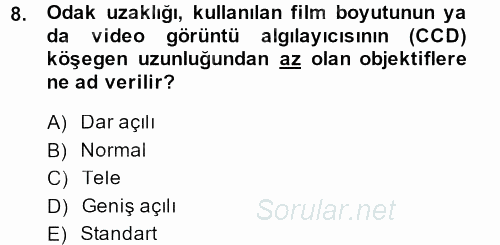 8. Odak uzaklığı, kullanılan film boyutunun ya da video görüntü algılayıcısının (CCD) köşegen uzunluğundan az olan objektiflere ne ad verilir?

A) Dar açılı
B) Normal
C) Tele
D) Geniş açılı
E) Standart

Sorular.net